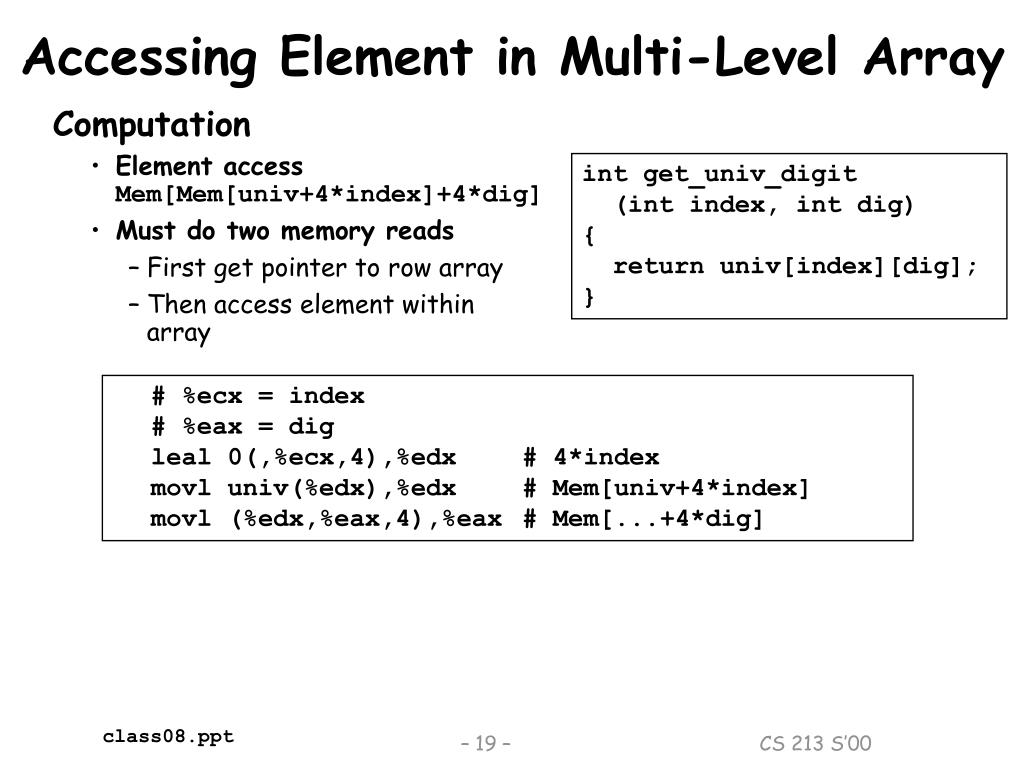 Accessing Element in Multi-Level Array

Computation

• Element access
Mem[Mem[univ+4*index]+4*dig]

• Must do two memory reads

– First get pointer to row array

– Then access element within array

int get_univ_digit
  (int index, int dig)
{
  return univ[index][dig];
}

# %ecx = index
# %eax = dig
leal 0(,%ecx,4),%edx # 4*index
movl univ(%edx),%edx # Mem[univ+4*index]
movl (%edx,%eax,4),%eax # Mem[...+4*dig]

class08.ppt

– 19 –

CS 213 S'00